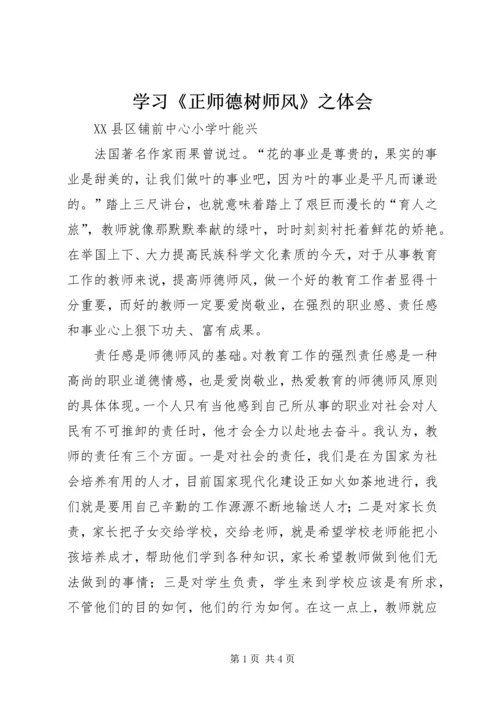 学习《正师德树师风》之体会

XX县区铺前中心小学叶能兴

法国著名作家雨果曾说过。“花的事业是尊贵的，果实的事业是甜美的，让我们做叶的事业吧，因为叶的事业是平凡而谦逊的。”踏上三尺讲台，也就意味着踏上了艰巨而漫长的“育人之旅”，教师就像那默默奉献的绿叶，时时刻刻衬托着鲜花的娇艳。在举国上下、大力提高民族科学文化素质的今天，对于从事教育工作的教师来说，提高师德师风，做一个好的教育工作者显得十分重要，而好的教师一定要爱岗敬业，在强烈的职业感、责任感和事业心上狠下功夫、富有成果。

责任感是师德师风的基础。对教育工作的强烈责任感是一种高尚的职业道德情感，也是爱岗敬业，热爱教育的师德师风原则的具体体现。一个人只有当他感到自己所从事的职业对社会对人民有不可推卸的责任时，他才会全力以赴地去奋斗。我认为，教师的责任有三个方面。一是对社会的责任，我们是在为国家为社会培养有用的人才，目前国家现代化建设正如火如荼地进行，我们就是要用自己辛勤的工作源源不断地输送人才；二是对家长负责，家长把子女交给学校，交给老师，就是希望学校老师能把小孩培养成才，帮助他们学到各种知识，家长希望教师做到他们无法做到的事情；三是对学生负责，学生来到学校应该是有所求，不管他们的目的如何，他们的行为如何。在这一点上，教师就应

第1页 共4页